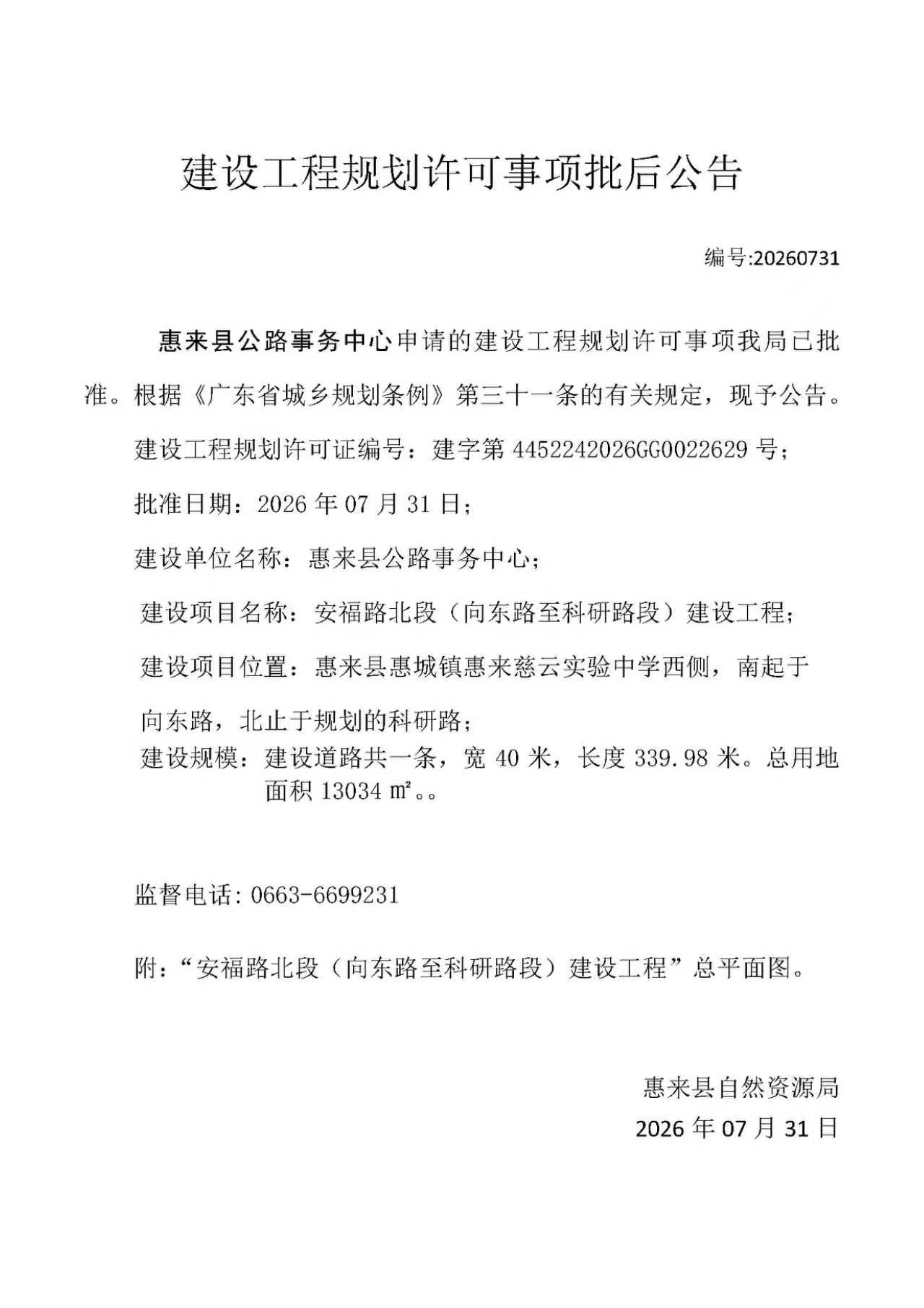 建设工程规划许可事项批后公告

编号:20260731

惠来县公路事务中心申请的建设工程规划许可事项我局已批准。根据《广东省城乡规划条例》第三十一条的有关规定，现予公告。

建设工程规划许可证编号：建字第 4452242026GG0022629 号；

批准日期：2026 年 07 月 31 日；

建设单位名称：惠来县公路事务中心；

建设项目名称：安福路北段（向东路至科研路段）建设工程；

建设项目位置：惠来县惠城镇惠来慈云实验中学西侧，南起于向东路，北止于规划的科研路；

建设规模：建设道路共一条，宽 40 米，长度 339.98 米。总用地面积 13034 ㎡。。

监督电话: 0663-6699231

附：“安福路北段（向东路至科研路段）建设工程”总平面图。

惠来县自然资源局

2026 年 07 月 31 日